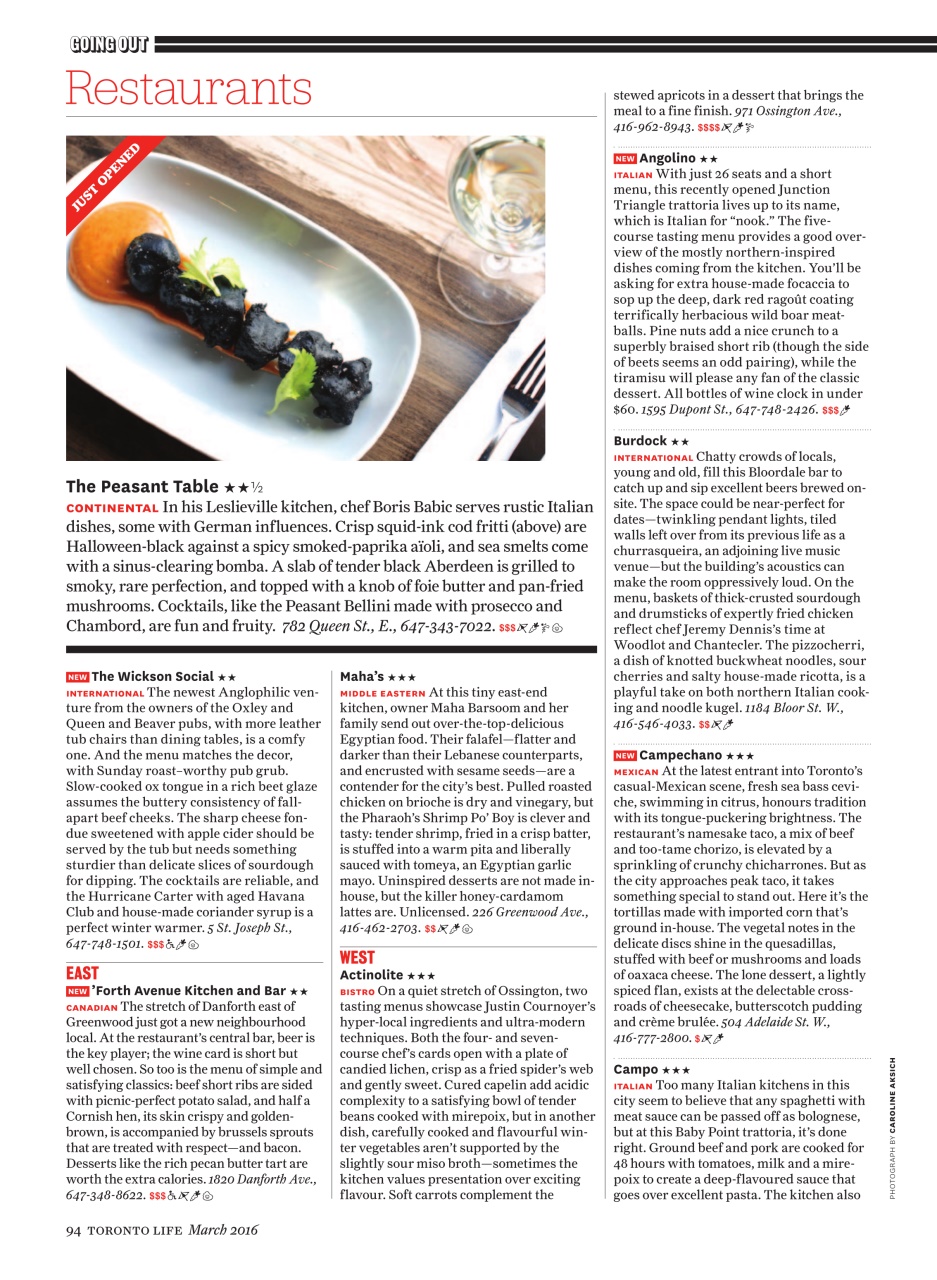 GOING OUT

Restaurants

JUST OPENED

The Peasant Table ★★½

CONTINENTAL In his Leslieville kitchen, chef Boris Babic serves rustic Italian dishes, some with German influences. Crisp squid-ink cod fritti (above) are Halloween-black against a spicy smoked-paprika aïoli, and sea smelts come with a sinus-clearing bomba. A slab of tender black Aberdeen is grilled to smoky, rare perfection, and topped with a knob of foie butter and pan-fried mushrooms. Cocktails, like the Peasant Bellini made with prosecco and Chambord, are fun and fruity. 782 Queen St., E., 647-343-7022. $$$

NEW The Wickson Social ★★

INTERNATIONAL The newest Anglophilic venture from the owners of the Oxley and Queen and Beaver pubs, with more leather tub chairs than dining tables, is a comfy one. And the menu matches the decor, with Sunday roast–worthy pub grub. Slow-cooked ox tongue in a rich beet glaze assumes the buttery consistency of fall-apart beef cheeks. The sharp cheese fondue sweetened with apple cider should be served by the tub but needs something sturdier than delicate slices of sourdough for dipping. The cocktails are reliable, and the Hurricane Carter with aged Havana Club and house-made coriander syrup is a perfect winter warmer. 5 St. Joseph St., 647-748-1501. $$$

EAST

NEW 'Forth Avenue Kitchen and Bar ★★

CANADIAN The stretch of Danforth east of Greenwood just got a new neighbourhood local. At the restaurant's central bar, beer is the key player; the wine card is short but well chosen. So too is the menu of simple and satisfying classics: beef short ribs are sided with picnic-perfect potato salad, and half a Cornish hen, its skin crispy and golden-brown, is accompanied by brussels sprouts that are treated with respect—and bacon. Desserts like the rich pecan butter tart are worth the extra calories. 1820 Danforth Ave., 647-348-8622. $$$

Maha's ★★★

MIDDLE EASTERN At this tiny east-end kitchen, owner Maha Barsoom and her family send out over-the-top-delicious Egyptian food. Their falafel—flatter and darker than their Lebanese counterparts, and encrusted with sesame seeds—are a contender for the city's best. Pulled roasted chicken on brioche is dry and vinegary, but the Pharaoh's Shrimp Po' Boy is clever and tasty: tender shrimp, fried in a crisp batter, is stuffed into a warm pita and liberally sauced with tomeya, an Egyptian garlic mayo. Uninspired desserts are not made in-house, but the killer honey-cardamom lattes are. Unlicensed. 226 Greenwood Ave., 416-462-2703. $$

WEST

Actinolite ★★★

BISTRO On a quiet stretch of Ossington, two tasting menus showcase Justin Cournoyer's hyper-local ingredients and ultra-modern techniques. Both the four- and seven-course chef's cards open with a plate of candied lichen, crisp as a fried spider's web and gently sweet. Cured capelin add acidic complexity to a satisfying bowl of tender beans cooked with mirepoix, but in another dish, carefully cooked and flavourful winter vegetables aren't supported by the slightly sour miso broth—sometimes the kitchen values presentation over exciting flavour. Soft carrots complement the stewed apricots in a dessert that brings the meal to a fine finish. 971 Ossington Ave., 416-962-8943. $$$$

NEW Angolino ★★

ITALIAN With just 26 seats and a short menu, this recently opened Junction Triangle trattoria lives up to its name, which is Italian for "nook." The five-course tasting menu provides a good overview of the mostly northern-inspired dishes coming from the kitchen. You'll be asking for extra house-made focaccia to sop up the deep, dark red ragoût coating terrifically herbacious wild boar meatballs. Pine nuts add a nice crunch to a superbly braised short rib (though the side of beets seems an odd pairing), while the tiramisu will please any fan of the classic dessert. All bottles of wine clock in under $60. 1595 Dupont St., 647-748-2426. $$$

Burdock ★★

INTERNATIONAL Chatty crowds of locals, young and old, fill this Bloordale bar to catch up and sip excellent beers brewed on-site. The space could be near-perfect for dates—twinkling pendant lights, tiled walls left over from its previous life as a churrasqueira, an adjoining live music venue—but the building's acoustics can make the room oppressively loud. On the menu, baskets of thick-crusted sourdough and drumsticks of expertly fried chicken reflect chef Jeremy Dennis's time at Woodlot and Chantecler. The pizzocherri, a dish of knotted buckwheat noodles, sour cherries and salty house-made ricotta, is a playful take on both northern Italian cooking and noodle kugel. 1184 Bloor St. W., 416-546-4033. $$

NEW Campechano ★★★

MEXICAN At the latest entrant into Toronto's casual-Mexican scene, fresh sea bass ceviche, swimming in citrus, honours tradition with its tongue-puckering brightness. The restaurant's namesake taco, a mix of beef and too-tame chorizo, is elevated by a sprinkling of crunchy chicharrones. But as the city approaches peak taco, it takes something special to stand out. Here it's the tortillas made with imported corn that's ground in-house. The vegetal notes in the delicate discs shine in the quesadillas, stuffed with beef or mushrooms and loads of oaxaca cheese. The lone dessert, a lightly spiced flan, exists at the delectable crossroads of cheesecake, butterscotch pudding and crème brulée. 504 Adelaide St. W., 416-777-2800. $

Campo ★★★

ITALIAN Too many Italian kitchens in this city seem to believe that any spaghetti with meat sauce can be passed off as bolognese, but at this Baby Point trattoria, it's done right. Ground beef and pork are cooked for 48 hours with tomatoes, milk and a mirepoix to create a deep-flavoured sauce that goes over excellent pasta. The kitchen also

PHOTOGRAPH BY CAROLINE AKSICH

94 TORONTO LIFE March 2016